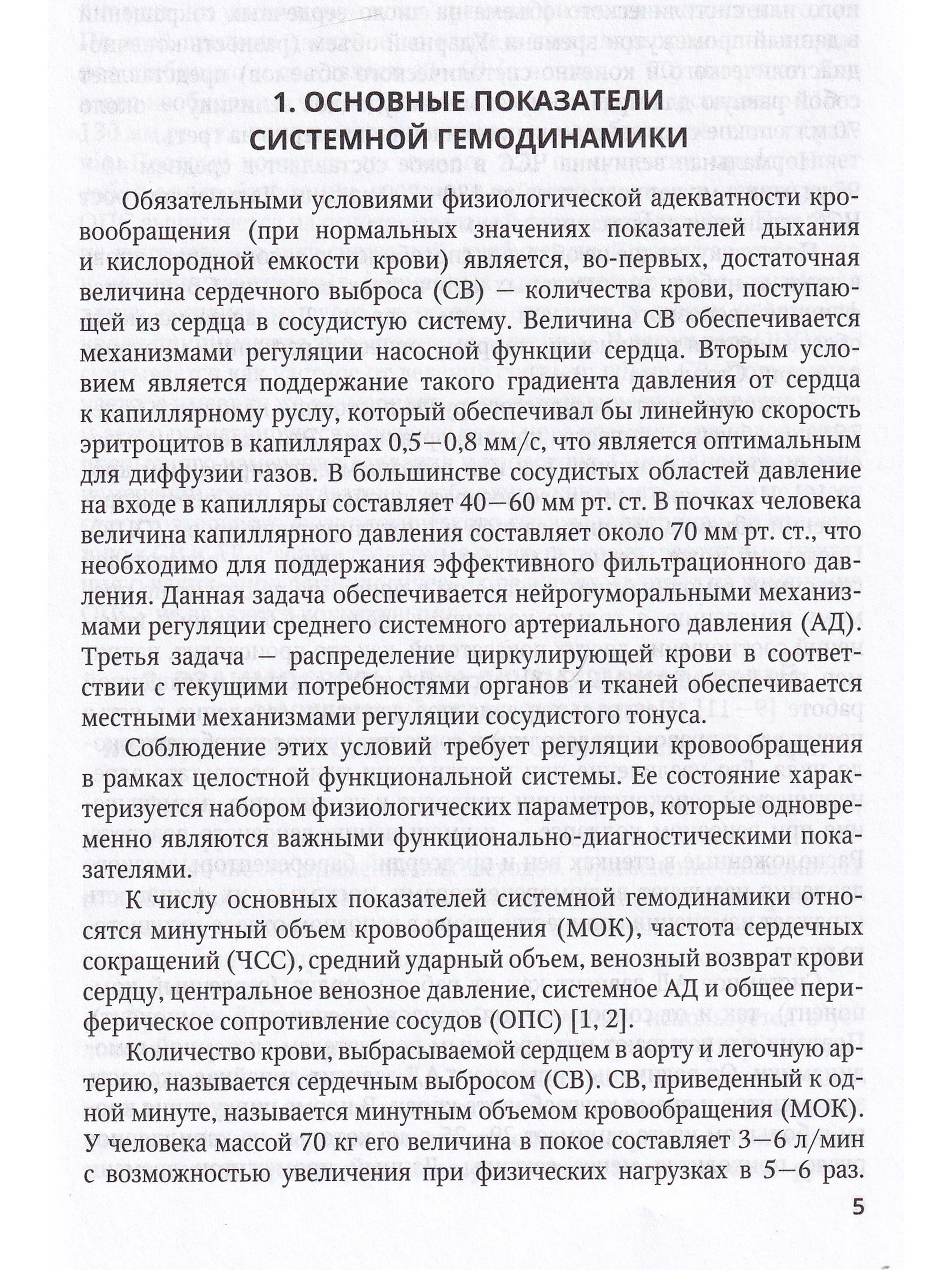 1. ОСНОВНЫЕ ПОКАЗАТЕЛИ СИСТЕМНОЙ ГЕМОДИНАМИКИ

Обязательными условиями физиологической адекватности кровообращения (при нормальных значениях показателей дыхания и кислородной емкости крови) является, во-первых, достаточная величина сердечного выброса (СВ) — количества крови, поступающей из сердца в сосудистую систему. Величина СВ обеспечивается механизмами регуляции насосной функции сердца. Вторым условием является поддержание такого градиента давления от сердца к капиллярному руслу, который обеспечивал бы линейную скорость эритроцитов в капиллярах 0,5—0,8 мм/с, что является оптимальным для диффузии газов. В большинстве сосудистых областей давление на входе в капилляры составляет 40—60 мм рт. ст. В почках человека величина капиллярного давления составляет около 70 мм рт. ст., что необходимо для поддержания эффективного фильтрационного давления. Данная задача обеспечивается нейрогуморальными механизмами регуляции среднего системного артериального давления (АД). Третья задача — распределение циркулирующей крови в соответствии с текущими потребностями органов и тканей обеспечивается местными механизмами регуляции сосудистого тонуса.

Соблюдение этих условий требует регуляции кровообращения в рамках целостной функциональной системы. Ее состояние характеризуется набором физиологических параметров, которые одновременно являются важными функционально-диагностическими показателями.

К числу основных показателей системной гемодинамики относятся минутный объем кровообращения (МОК), частота сердечных сокращений (ЧСС), средний ударный объем, венозный возврат крови сердцу, центральное венозное давление, системное АД и общее периферическое сопротивление сосудов (ОПС) [1, 2].

Количество крови, выбрасываемой сердцем в аорту и легочную артерию, называется сердечным выбросом (СВ). СВ, приведенный к одной минуте, называется минутным объемом кровообращения (МОК). У человека массой 70 кг его величина в покое составляет 3—6 л/мин с возможностью увеличения при физических нагрузках в 5—6 раз.

5